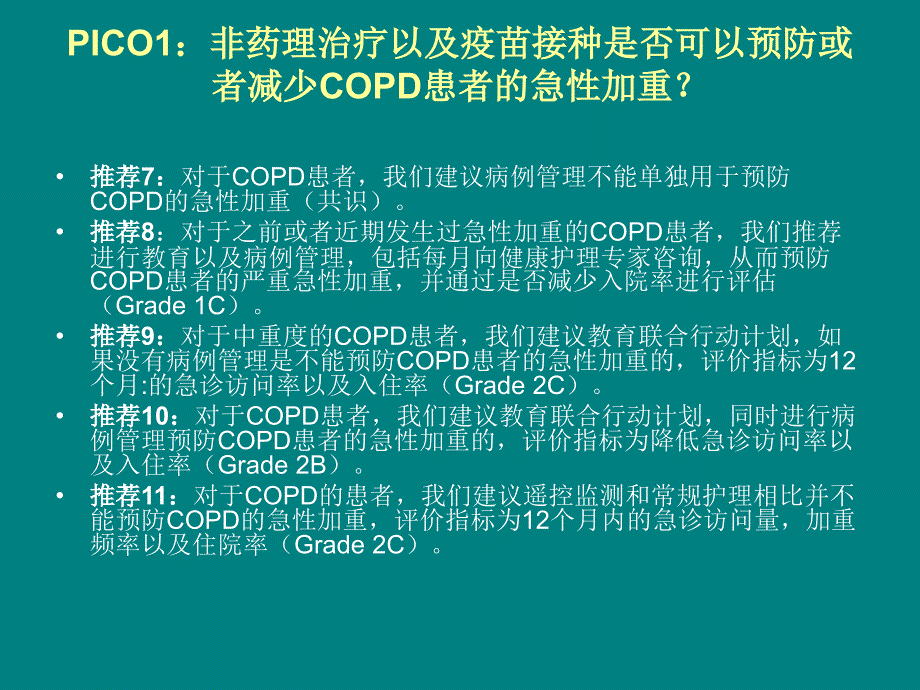 PICO1：非药理治疗以及疫苗接种是否可以预防或者减少COPD患者的急性加重？

• 推荐7：对于COPD患者，我们建议病例管理不能单独用于预防COPD的急性加重（共识）。
• 推荐8：对于之前或者近期发生过急性加重的COPD患者，我们推荐进行教育以及病例管理，包括每月向健康护理专家咨询，从而预防COPD患者的严重急性加重，并通过是否减少入院率进行评估（Grade 1C）。
• 推荐9：对于中重度的COPD患者，我们建议教育联合行动计划，如果没有病例管理是不能预防COPD患者的急性加重的，评价指标为12个月:的急诊访问率以及入住率（Grade 2C）。
• 推荐10：对于COPD患者，我们建议教育联合行动计划，同时进行病例管理预防COPD患者的急性加重的，评价指标为降低急诊访问率以及入住率（Grade 2B）。
• 推荐11：对于COPD的患者，我们建议遥控监测和常规护理相比并不能预防COPD的急性加重，评价指标为12个月内的急诊访问量，加重频率以及住院率（Grade 2C）。